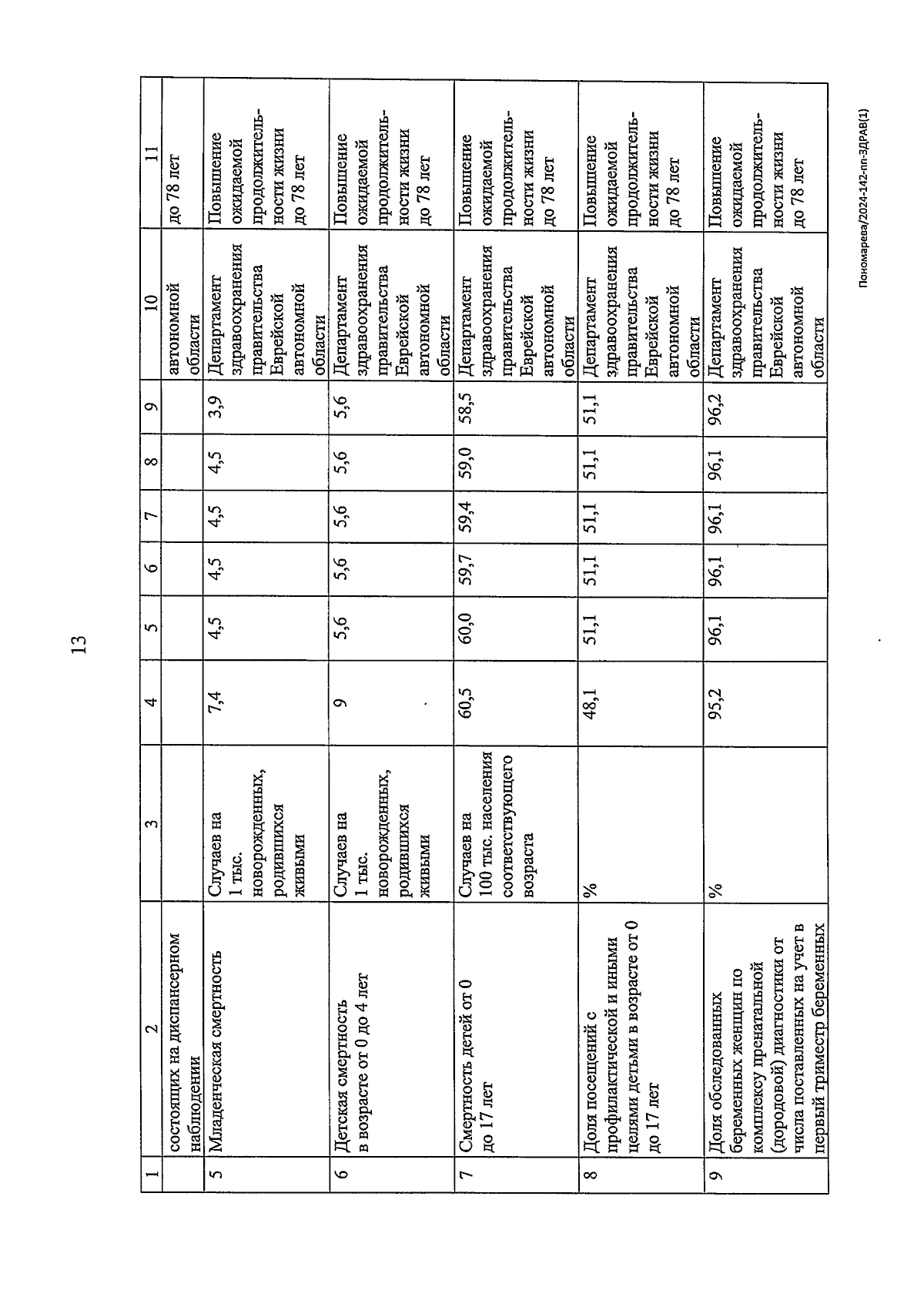 13

| 1 | 2 | 3 | 4 | 5 | 6 | 7 | 8 | 9 | 10 | 11 |
|---|---|---|---|---|---|---|---|---|---|---|
| | состоящих на диспансерном наблюдении | | | | | | | | автономной области | до 78 лет |
| 5 | Младенческая смертность | Случаев на 1 тыс. новорожденных, родившихся живыми | 7,4 | 4,5 | 4,5 | 4,5 | 4,5 | 3,9 | Департамент здравоохранения правительства Еврейской автономной области | Повышение ожидаемой продолжительности жизни до 78 лет |
| 6 | Детская смертность в возрасте от 0 до 4 лет | Случаев на 1 тыс. новорожденных, родившихся живыми | 9 | 5,6 | 5,6 | 5,6 | 5,6 | 5,6 | Департамент здравоохранения правительства Еврейской автономной области | Повышение ожидаемой продолжительности жизни до 78 лет |
| 7 | Смертность детей от 0 до 17 лет | Случаев на 100 тыс. населения соответствующего возраста | 60,5 | 60,0 | 59,7 | 59,4 | 59,0 | 58,5 | Департамент здравоохранения правительства Еврейской автономной области | Повышение ожидаемой продолжительности жизни до 78 лет |
| 8 | Доля посещений с профилактической и иными целями детьми в возрасте от 0 до 17 лет | % | 48,1 | 51,1 | 51,1 | 51,1 | 51,1 | 51,1 | Департамент здравоохранения правительства Еврейской автономной области | Повышение ожидаемой продолжительности жизни до 78 лет |
| 9 | Доля обследованных беременных женщин по комплексу пренатальной (дородовой) диагностики от числа поставленных на учет в первый триместр беременных | % | 95,2 | 96,1 | 96,1 | 96,1 | 96,1 | 96,2 | Департамент здравоохранения правительства Еврейской автономной области | Повышение ожидаемой продолжительности жизни до 78 лет |

Пономарева/2024-142-пп-ЗДРАВ(1)